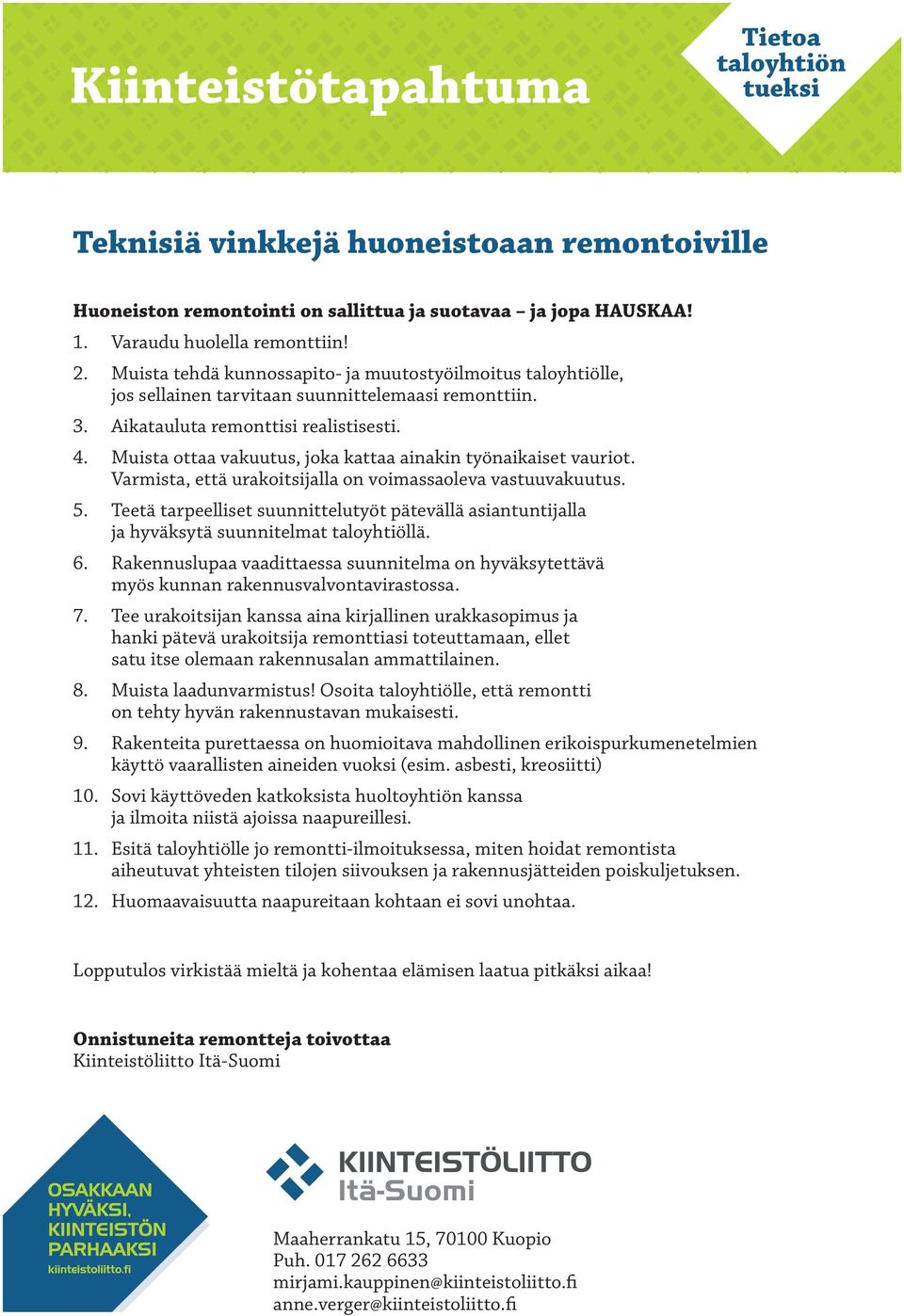 Kiinteistötapahtuma

Tietoa taloyhtiön tueksi

Teknisiä vinkkejä huoneistoaan remontoiville

Huoneiston remontointi on sallittua ja suotavaa – ja jopa HAUSKAA!

1. Varaudu huolella remonttiin!
2. Muista tehdä kunnossapito- ja muutostyöilmoitus taloyhtiölle, jos sellainen tarvitaan suunnittelemaasi remonttiin.
3. Aikatauluta remonttisi realistisesti.
4. Muista ottaa vakuutus, joka kattaa ainakin työnaikaiset vauriot. Varmista, että urakoitsijalla on voimassaoleva vastuuvakuutus.
5. Teetä tarpeelliset suunnittelutyöt pätevällä asiantuntijalla ja hyväksytä suunnitelmat taloyhtiöllä.
6. Rakennuslupaa vaadittaessa suunnitelma on hyväksytettävä myös kunnan rakennusvalvontavirastossa.
7. Tee urakoitsijan kanssa aina kirjallinen urakkasopimus ja hanki pätevä urakoitsija remonttiasi toteuttamaan, ellet satu itse olemaan rakennusalan ammattilainen.
8. Muista laadunvarmistus! Osoita taloyhtiölle, että remontti on tehty hyvän rakennustavan mukaisesti.
9. Rakenteita purettaessa on huomioitava mahdollinen erikoispurkumenetelmien käyttö vaarallisten aineiden vuoksi (esim. asbesti, kreosiitti)
10. Sovi käyttöveden katkoksista huoltoyhtiön kanssa ja ilmoita niistä ajoissa naapureillesi.
11. Esitä taloyhtiölle jo remontti-ilmoituksessa, miten hoidat remontista aiheutuvat yhteisten tilojen siivouksen ja rakennusjätteiden poiskuljetuksen.
12. Huomaavaisuutta naapureitaan kohtaan ei sovi unohtaa.

Lopputulos virkistää mieltä ja kohentaa elämisen laatua pitkäksi aikaa!

Onnistuneita remontteja toivottaa
Kiinteistöliitto Itä-Suomi

OSAKKAAN HYVÄKSI, KIINTEISTÖN PARHAAKSI
kiinteistoliitto.fi

KIINTEISTÖLIITTO
Itä-Suomi

Maaherrankatu 15, 70100 Kuopio
Puh. 017 262 6633
mirjami.kauppinen@kiinteistoliitto.fi
anne.verger@kiinteistoliitto.fi